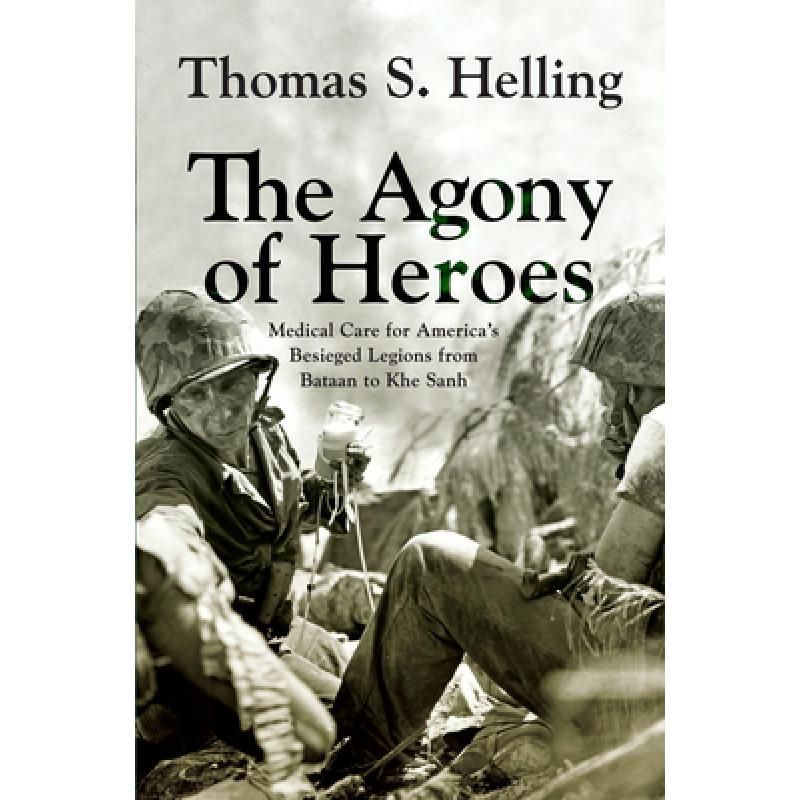 Thomas S. Helling

The Agony of Heroes

Medical Care for America's Besieged Legions from Bataan to Khe Sanh